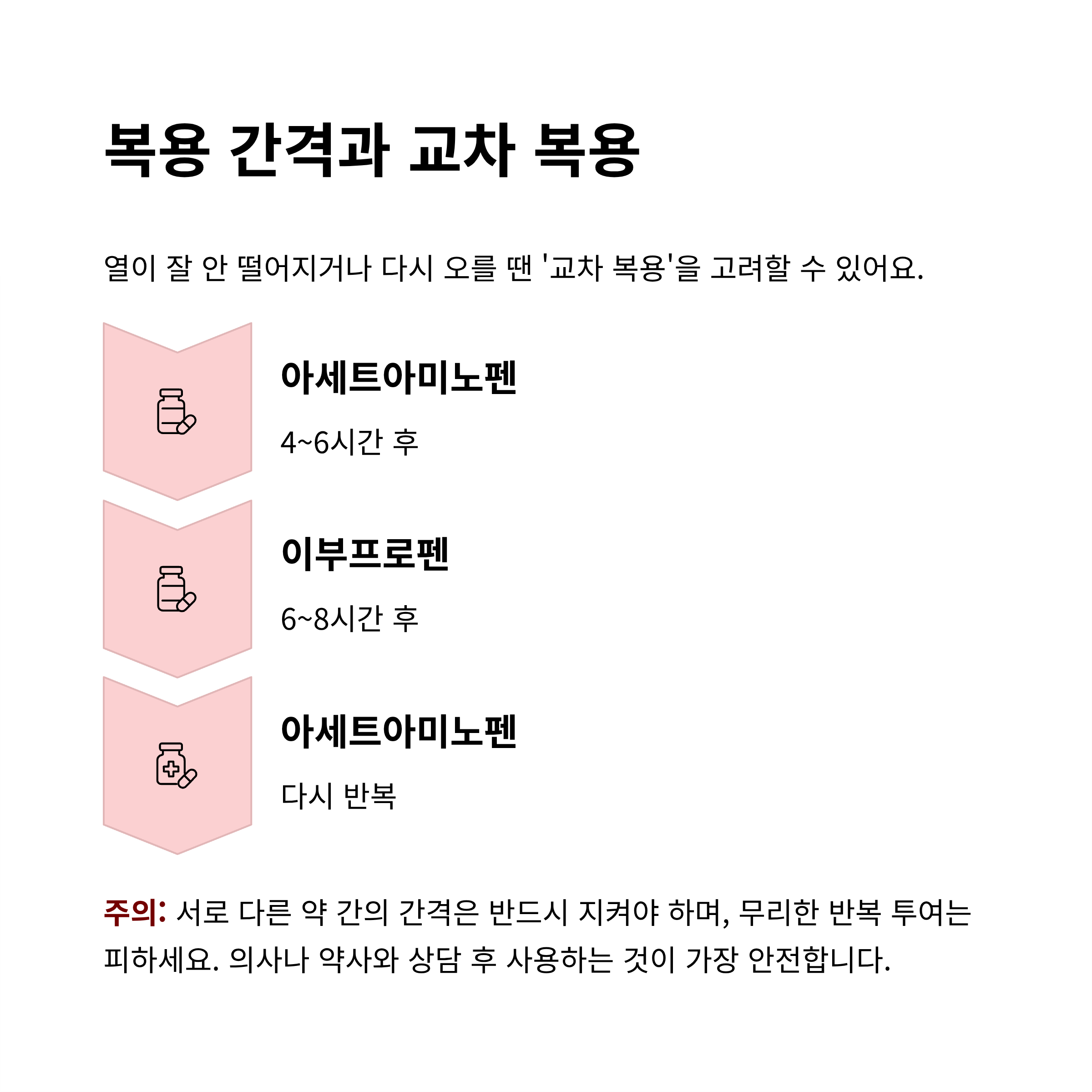 복용 간격과 교차 복용

열이 잘 안 떨어지거나 다시 오를 땐 '교차 복용'을 고려할 수 있어요.

아세트아미노펜

4~6시간 후

이부프로펜

6~8시간 후

아세트아미노펜

다시 반복

주의: 서로 다른 약 간의 간격은 반드시 지켜야 하며, 무리한 반복 투여는 피하세요. 의사나 약사와 상담 후 사용하는 것이 가장 안전합니다.